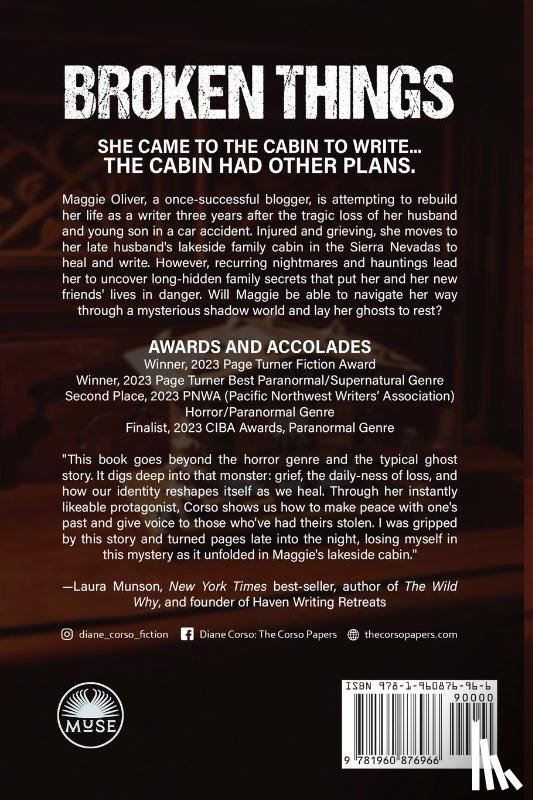 BROKEN THINGS

SHE CAME TO THE CABIN TO WRITE... THE CABIN HAD OTHER PLANS.

Maggie Oliver, a once-successful blogger, is attempting to rebuild her life as a writer three years after the tragic loss of her husband and young son in a car accident. Injured and grieving, she moves to her late husband's lakeside family cabin in the Sierra Nevadas to heal and write. However, recurring nightmares and hauntings lead her to uncover long-hidden family secrets that put her and her new friends' lives in danger. Will Maggie be able to navigate her way through a mysterious shadow world and lay her ghosts to rest?

AWARDS AND ACCOLADES
Winner, 2023 Page Turner Fiction Award
Winner, 2023 Page Turner Best Paranormal/Supernatural Genre
Second Place, 2023 PNWA (Pacific Northwest Writers' Association) Horror/Paranormal Genre
Finalist, 2023 CIBA Awards, Paranormal Genre

"This book goes beyond the horror genre and the typical ghost story. It digs deep into that monster: grief, the daily-ness of loss, and how our identity reshapes itself as we heal. Through her instantly likeable protagonist, Corso shows us how to make peace with one's past and give voice to those who've had theirs stolen. I was gripped by this story and turned pages late into the night, losing myself in this mystery as it unfolded in Maggie's lakeside cabin."

—Laura Munson, New York Times best-seller, author of The Wild Why, and founder of Haven Writing Retreats

diane_corso_fiction Diane Corso: The Corso Papers thecorsopapers.com

MUSE

ISBN 978-1-960876-96-6
90000
9 781960 876966